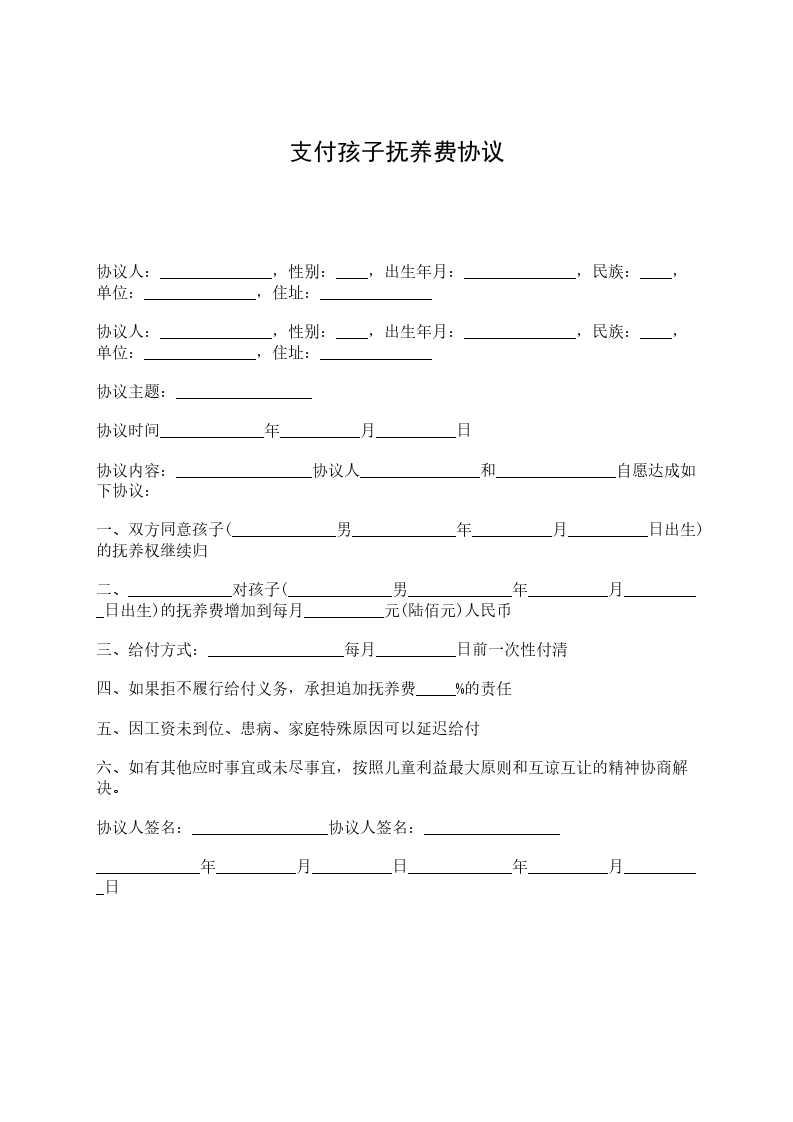 支付孩子抚养费协议

协议人：______________，性别：____，出生年月：______________，民族：____，单位：______________，住址：______________

协议人：______________，性别：____，出生年月：______________，民族：____，单位：______________，住址：______________

协议主题：_________________

协议时间_____________年__________月__________日

协议内容：_________________协议人_______________和_______________自愿达成如下协议：

一、双方同意孩子(_____________男_____________年__________月__________日出生)的抚养权继续归

二、_____________对孩子(_____________男_____________年__________月__________日出生)的抚养费增加到每月__________元(陆佰元)人民币

三、给付方式：_________________每月__________日前一次性付清

四、如果拒不履行给付义务，承担追加抚养费_____%的责任

五、因工资未到位、患病、家庭特殊原因可以延迟给付

六、如有其他应时事宜或未尽事宜，按照儿童利益最大原则和互谅互让的精神协商解决。

协议人签名：_________________协议人签名：_________________

_____________年__________月__________日_____________年__________月__________日